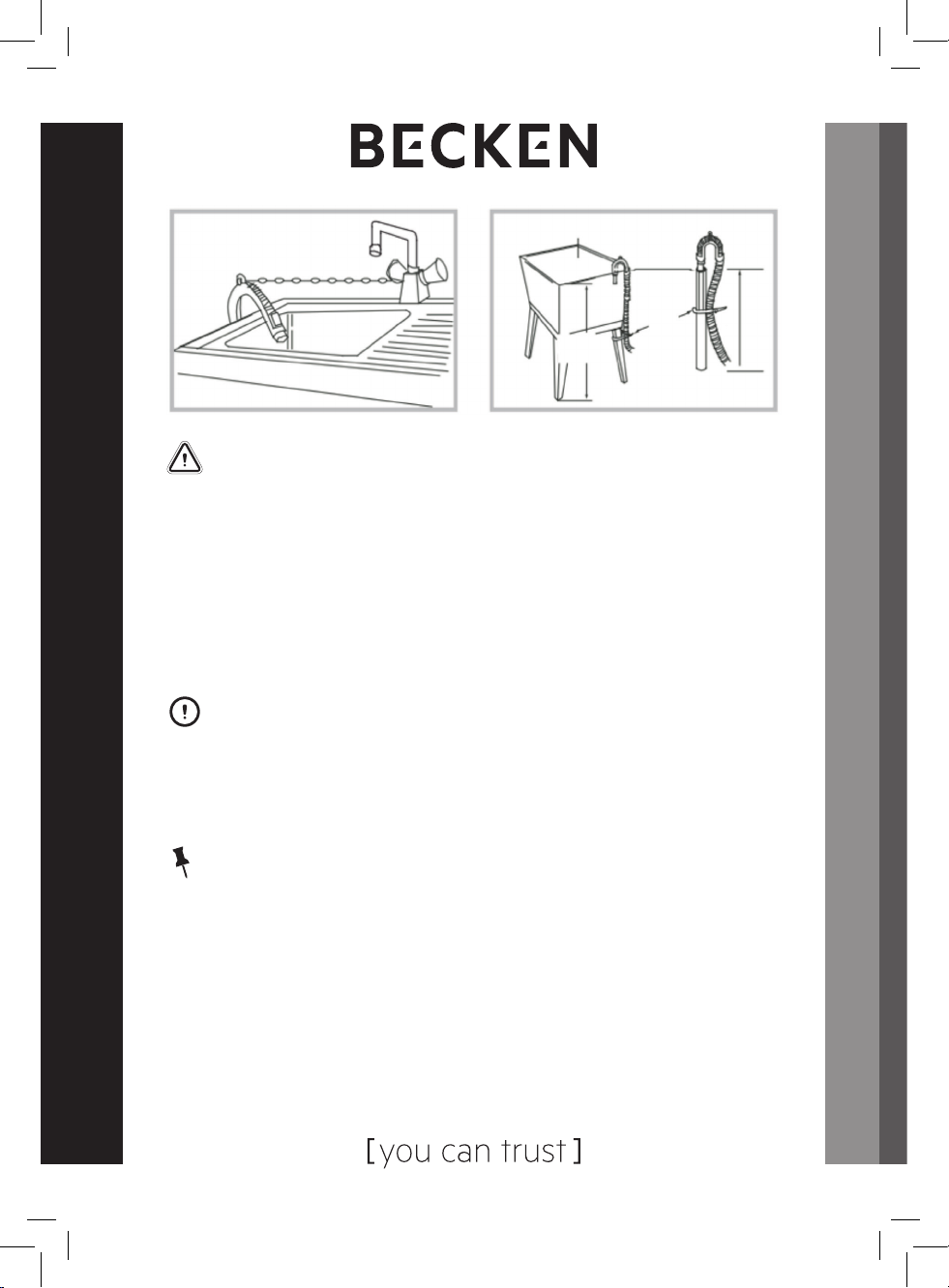 BECKEN

[you can trust]